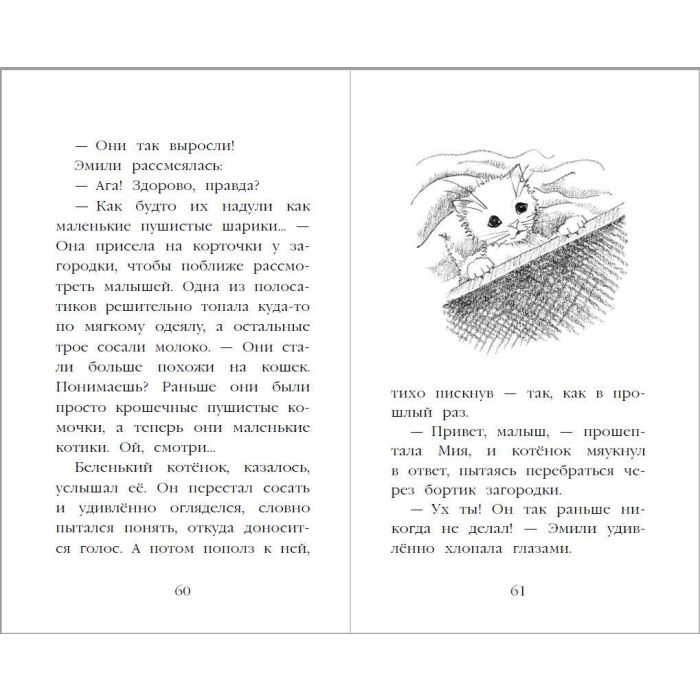 — Они так выросли!

Эмили рассмеялась:

— Ага! Здорово, правда?

— Как будто их надули как маленькие пушистые шарики... — Она присела на корточки у загородки, чтобы поближе рассмотреть малышей. Одна из полосатиков решительно топала куда-то по мягкому одеялу, а остальные трое сосали молоко. — Они стали больше похожи на кошек. Понимаешь? Раньше они были просто крошечные пушистые комочки, а теперь они маленькие котики. Ой, смотри...

Беленький котёнок, казалось, услышал её. Он перестал сосать и удивлённо огляделся, словно пытался понять, откуда доносится голос. А потом пополз к ней,

60

тихо пискнув — так, как в прошлый раз.

— Привет, малыш, — прошептала Мия, и котёнок мяукнул в ответ, пытаясь перебраться через бортик загородки.

— Ух ты! Он так раньше никогда не делал! — Эмили удивлённо хлопала глазами.

61